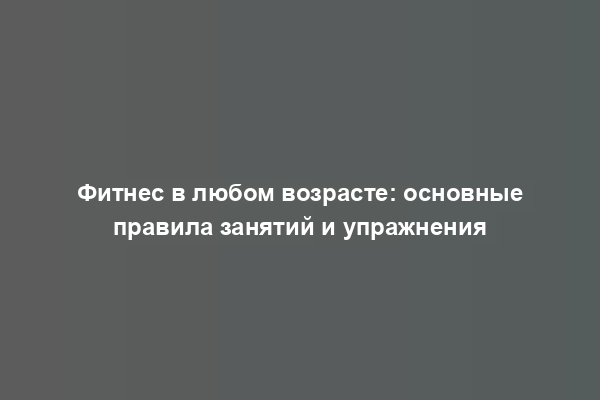 Фитнес в любом возрасте: основные правила занятий и упражнения